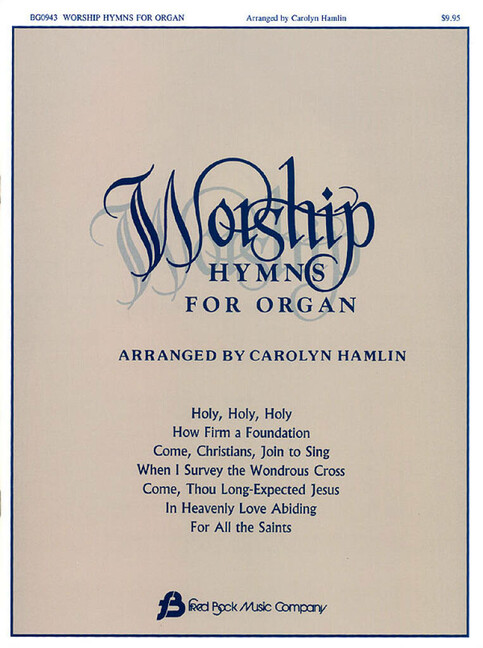 BG0943 WORSHIP HYMNS FOR ORGAN

Arranged by Carolyn Hamlin

$9.95

Worship
HYMNS
FOR ORGAN

ARRANGED BY CAROLYN HAMLIN

Holy, Holy, Holy
How Firm a Foundation
Come, Christians, Join to Sing
When I Survey the Wondrous Cross
Come, Thou Long-Expected Jesus
In Heavenly Love Abiding
For All the Saints

fB Fred Bock Music Company